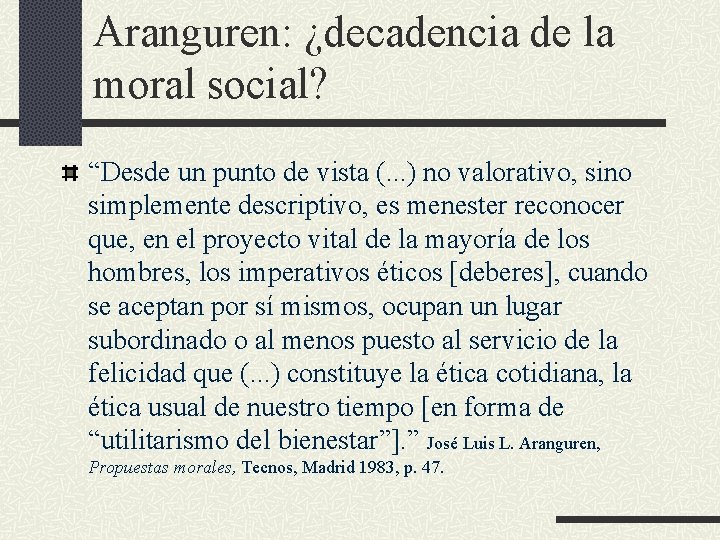 Aranguren: ¿decadencia de la moral social?

“Desde un punto de vista (...) no valorativo, sino simplemente descriptivo, es menester reconocer que, en el proyecto vital de la mayoría de los hombres, los imperativos éticos [deberes], cuando se aceptan por sí mismos, ocupan un lugar subordinado o al menos puesto al servicio de la felicidad que (...) constituye la ética cotidiana, la ética usual de nuestro tiempo [en forma de “utilitarismo del bienestar”].” José Luis L. Aranguren, Propuestas morales, Tecnos, Madrid 1983, p. 47.